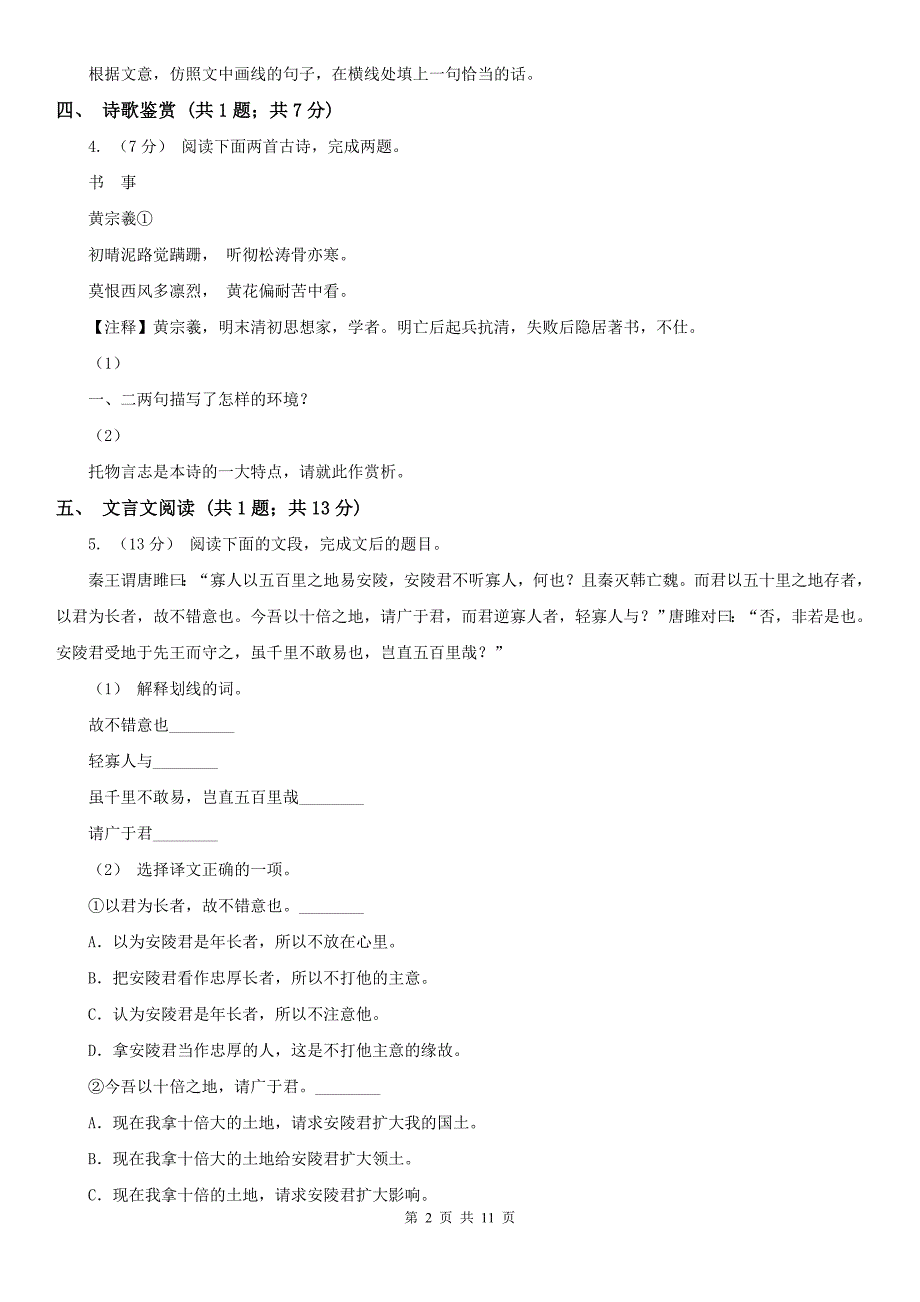 根据文意，仿照文中画线的句子，在横线处填上一句恰当的话。

四、 诗歌鉴赏 (共 1 题；共 7 分)

4. （7 分） 阅读下面两首古诗，完成两题。

书 事

黄宗羲①

初晴泥路觉蹒跚， 听彻松涛骨亦寒。

莫恨西风多凛烈， 黄花偏耐苦中看。

【注释】黄宗羲，明末清初思想家，学者。明亡后起兵抗清，失败后隐居著书，不仕。

（1）

一、二两句描写了怎样的环境？

（2）

托物言志是本诗的一大特点，请就此作赏析。

五、 文言文阅读 (共 1 题；共 13 分)

5. （13 分） 阅读下面的文段，完成文后的题目。

秦王谓唐雎曰：“寡人以五百里之地易安陵，安陵君不听寡人，何也？且秦灭韩亡魏。而君以五十里之地存者，以君为长者，故不错意也。今吾以十倍之地，请广于君，而君逆寡人者，轻寡人与？”唐雎对曰：“否，非若是也。安陵君受地于先王而守之，虽千里不敢易也，岂直五百里哉？”

（1） 解释划线的词。

故不错意也________

轻寡人与________

虽千里不敢易，岂直五百里哉________

请广于君________

（2） 选择译文正确的一项。

①以君为长者，故不错意也。________

A. 以为安陵君是年长者，所以不放在心里。

B. 把安陵君看作忠厚长者，所以不打他的主意。

C. 认为安陵君是年长者，所以不注意他。

D. 拿安陵君当作忠厚的人，这是不打他主意的缘故。

②今吾以十倍之地，请广于君。________

A. 现在我拿十倍大的土地，请求安陵君扩大我的国土。

B. 现在我拿十倍大的土地给安陵君扩大领土。

C. 现在我拿十倍的土地，请求安陵君扩大影响。

第 2 页 共 11 页